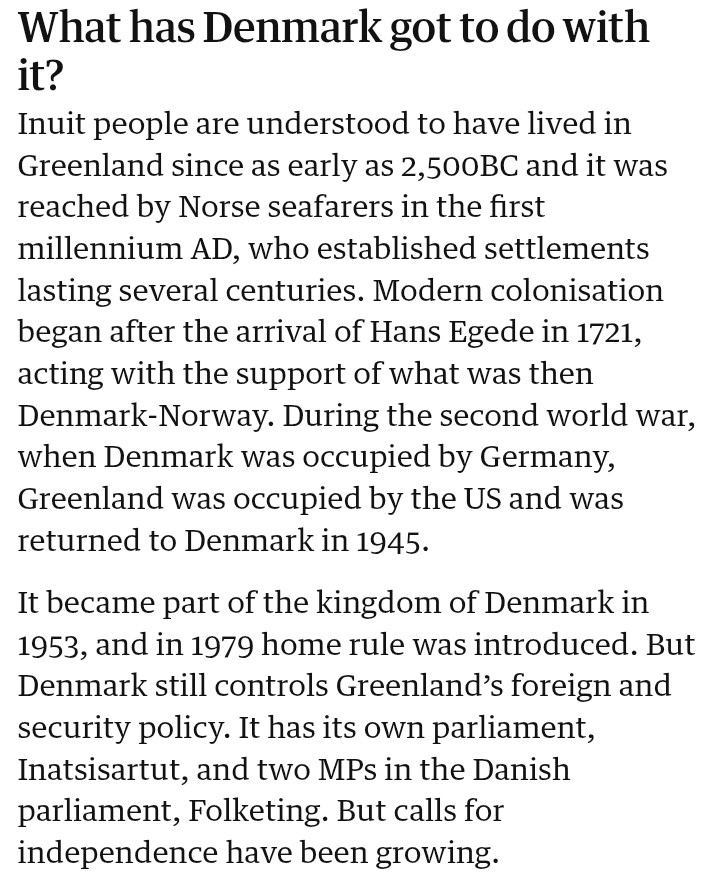 What has Denmark got to do with it?

Inuit people are understood to have lived in Greenland since as early as 2,500BC and it was reached by Norse seafarers in the first millennium AD, who established settlements lasting several centuries. Modern colonisation began after the arrival of Hans Egede in 1721, acting with the support of what was then Denmark-Norway. During the second world war, when Denmark was occupied by Germany, Greenland was occupied by the US and was returned to Denmark in 1945.

It became part of the kingdom of Denmark in 1953, and in 1979 home rule was introduced. But Denmark still controls Greenland's foreign and security policy. It has its own parliament, Inatsisartut, and two MPs in the Danish parliament, Folketing. But calls for independence have been growing.